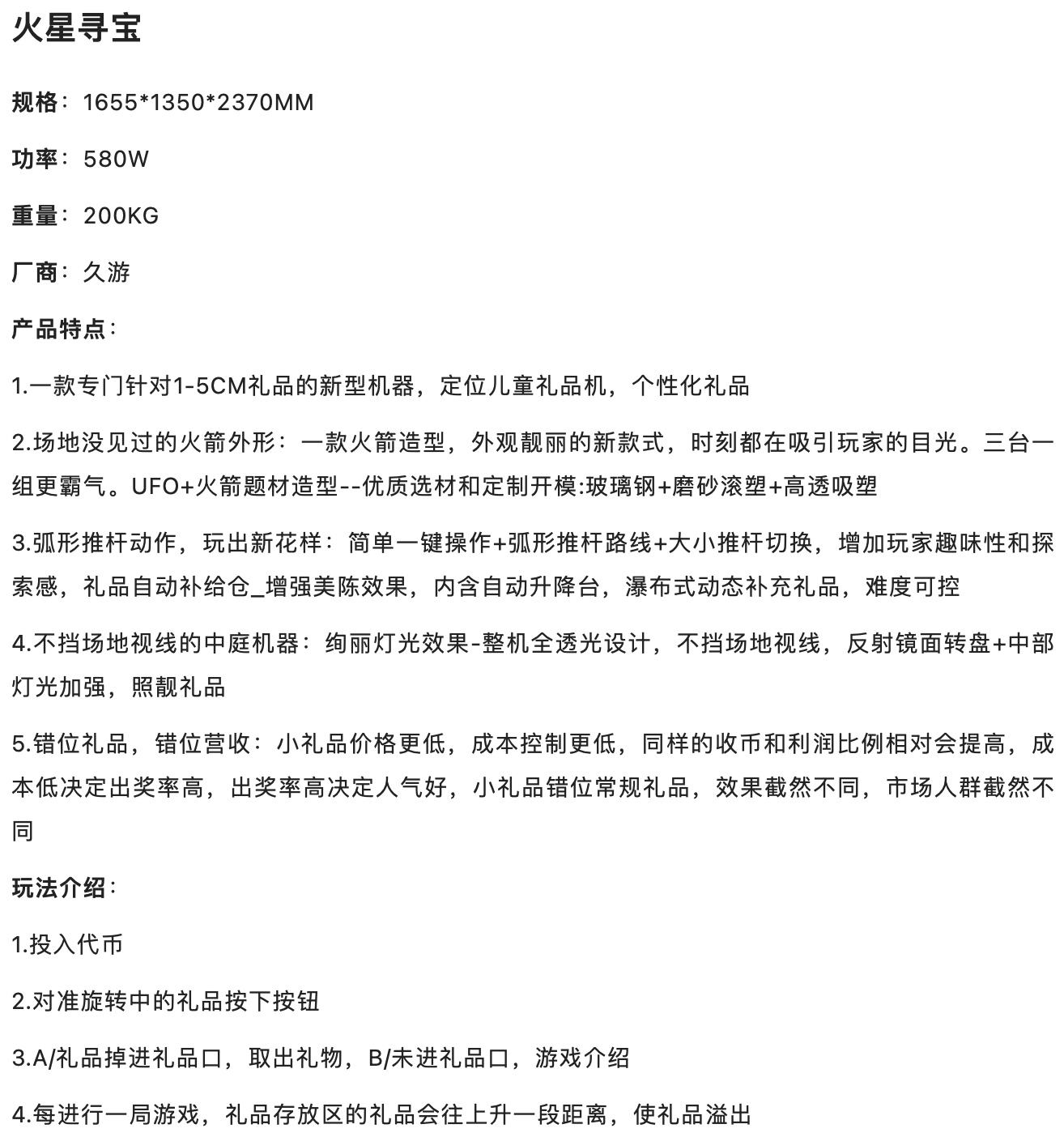 火星寻宝

规格：1655*1350*2370MM

功率：580W

重量：200KG

厂商：久游

产品特点：

1.一款专门针对1-5CM礼品的新型机器，定位儿童礼品机，个性化礼品

2.场地没见过的火箭外形：一款火箭造型，外观靓丽的新款式，时刻都在吸引玩家的目光。三台一组更霸气。UFO+火箭题材造型--优质选材和定制开模:玻璃钢+磨砂滚塑+高透吸塑

3.弧形推杆动作，玩出新花样：简单一键操作+弧形推杆路线+大小推杆切换，增加玩家趣味性和探索感，礼品自动补给仓_增强美陈效果，内含自动升降台，瀑布式动态补充礼品，难度可控

4.不挡场地视线的中庭机器：绚丽灯光效果-整机全透光设计，不挡场地视线，反射镜面转盘+中部灯光加强，照靓礼品

5.错位礼品，错位营收：小礼品价格更低，成本控制更低，同样的收币和利润比例相对会提高，成本低决定出奖率高，出奖率高决定人气好，小礼品错位常规礼品，效果截然不同，市场人群截然不同

玩法介绍：

1.投入代币

2.对准旋转中的礼品按下按钮

3.A/礼品掉进礼品口，取出礼物，B/未进礼品口，游戏介绍

4.每进行一局游戏，礼品存放区的礼品会往上升一段距离，使礼品溢出